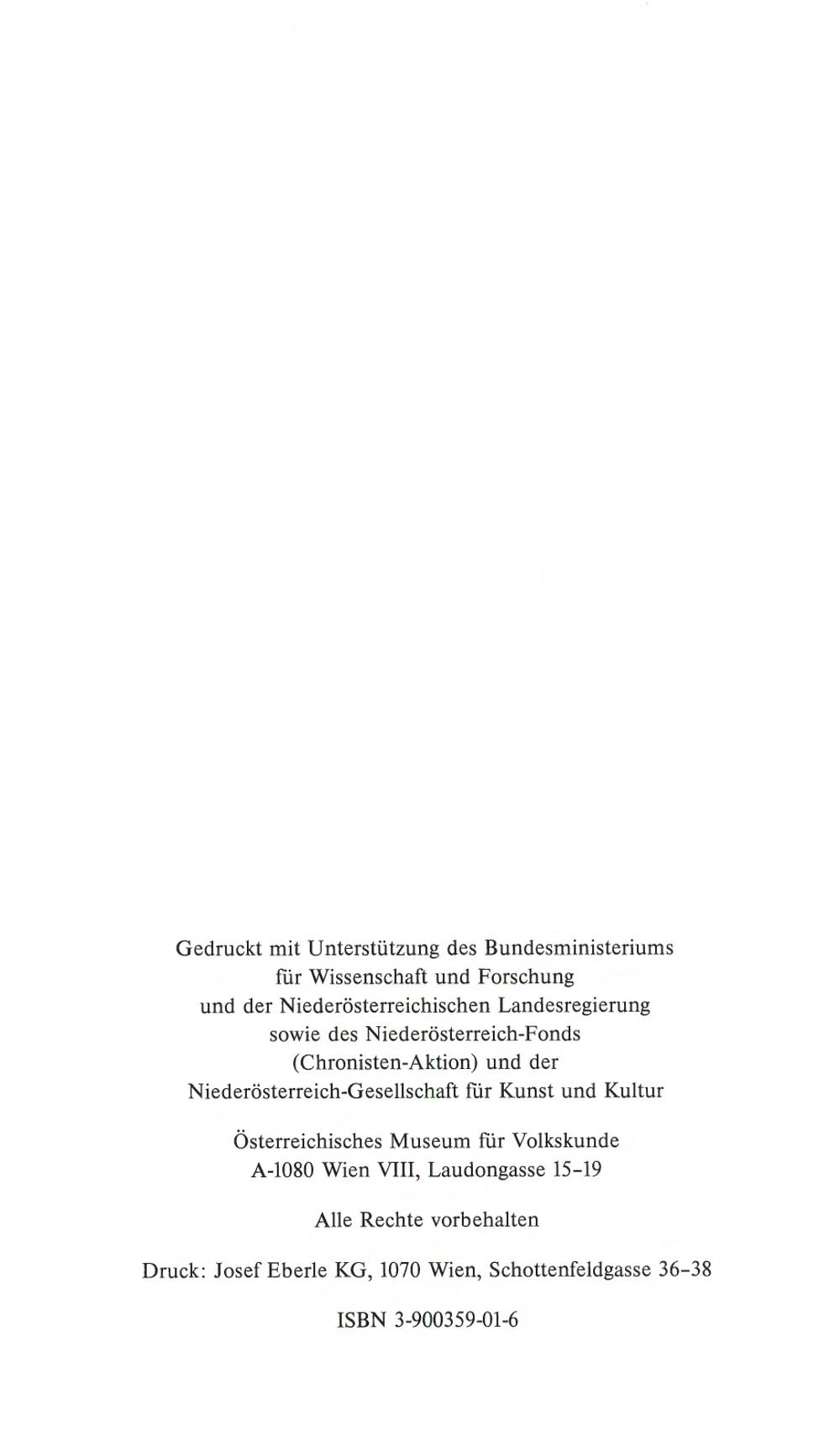 Gedruckt mit Unterstützung des Bundesministeriums
für Wissenschaft und Forschung
und der Niederösterreichischen Landesregierung
sowie des Niederösterreich-Fonds
(Chronisten-Aktion) und der
Niederösterreich-Gesellschaft für Kunst und Kultur

Österreichisches Museum für Volkskunde
A-1080 Wien VIII, Laudongasse 15–19

Alle Rechte vorbehalten

Druck: Josef Eberle KG, 1070 Wien, Schottenfeldgasse 36–38

ISBN 3-900359-01-6